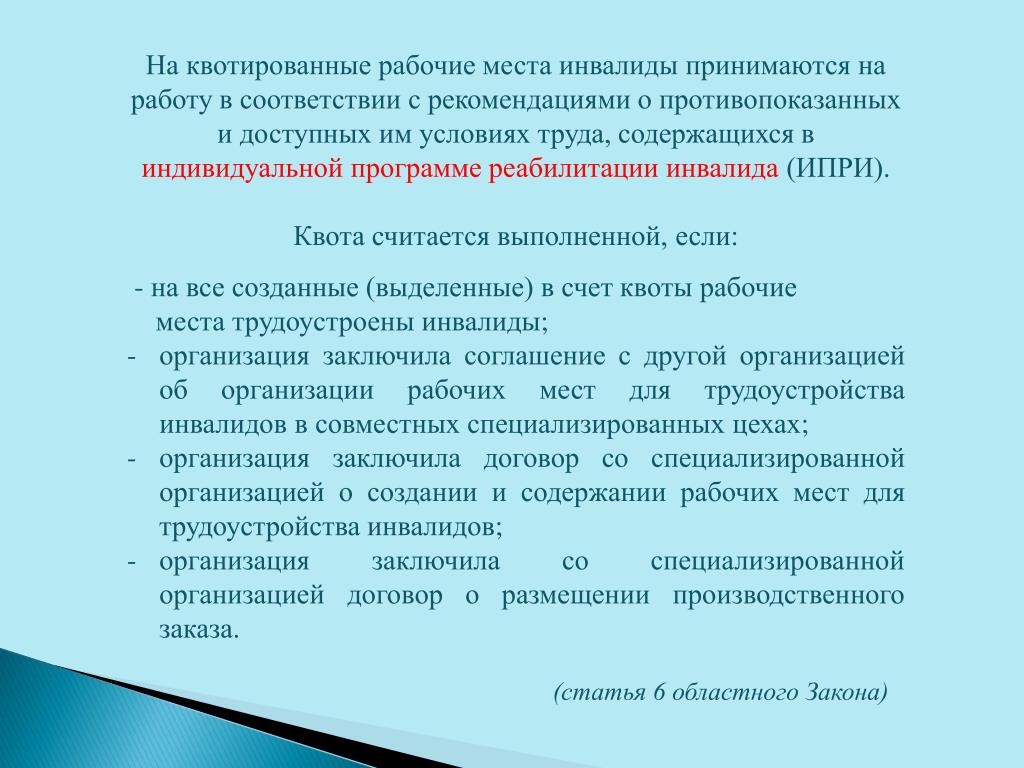 На квотированные рабочие места инвалиды принимаются на работу в соответствии с рекомендациями о противопоказанных и доступных им условиях труда, содержащихся в индивидуальной программе реабилитации инвалида (ИПРИ).

Квота считается выполненной, если:

- на все созданные (выделенные) в счет квоты рабочие места трудоустроены инвалиды;
- организация заключила соглашение с другой организацией об организации рабочих мест для трудоустройства инвалидов в совместных специализированных цехах;
- организация заключила договор со специализированной организацией о создании и содержании рабочих мест для трудоустройства инвалидов;
- организация заключила со специализированной организацией договор о размещении производственного заказа.

(статья 6 областного Закона)